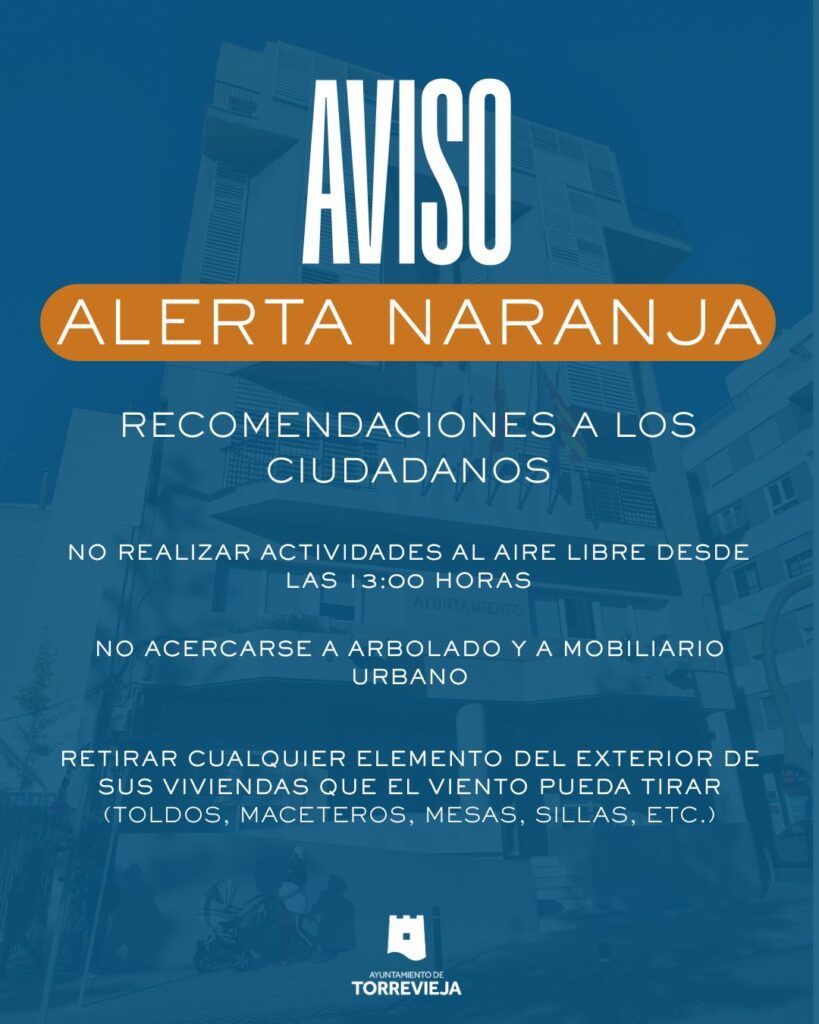 AVISO

ALERTA NARANJA

RECOMENDACIONES A LOS CIUDADANOS

NO REALIZAR ACTIVIDADES AL AIRE LIBRE DESDE LAS 13:00 HORAS

NO ACERCARSE A ARBOLADO Y A MOBILIARIO URBANO

RETIRAR CUALQUIER ELEMENTO DEL EXTERIOR DE SUS VIVIENDAS QUE EL VIENTO PUEDA TIRAR (TOLDOS, MACETEROS, MESAS, SILLAS, ETC.)

AYUNTAMIENTO DE
TORREVIEJA